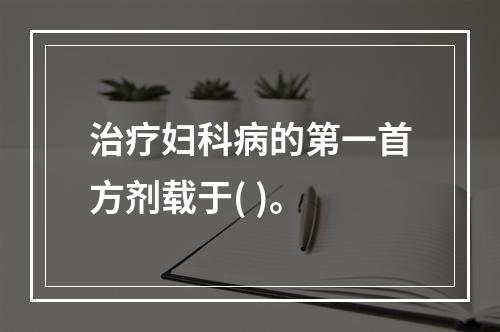 治疗妇科病的第一首方剂载于( )。